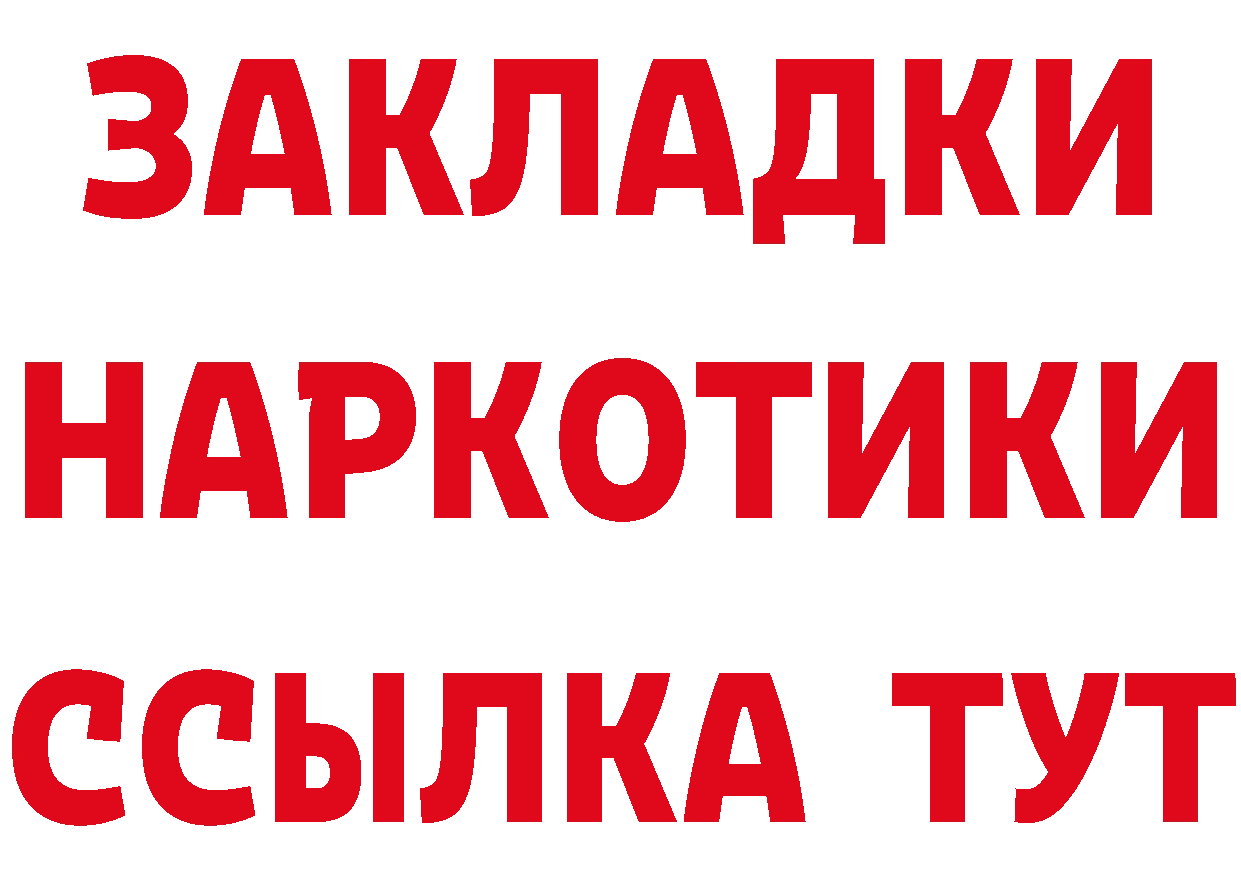 ЗАКЛАДКИ НАРКОТИКИ ССЫЛКА ТУТ